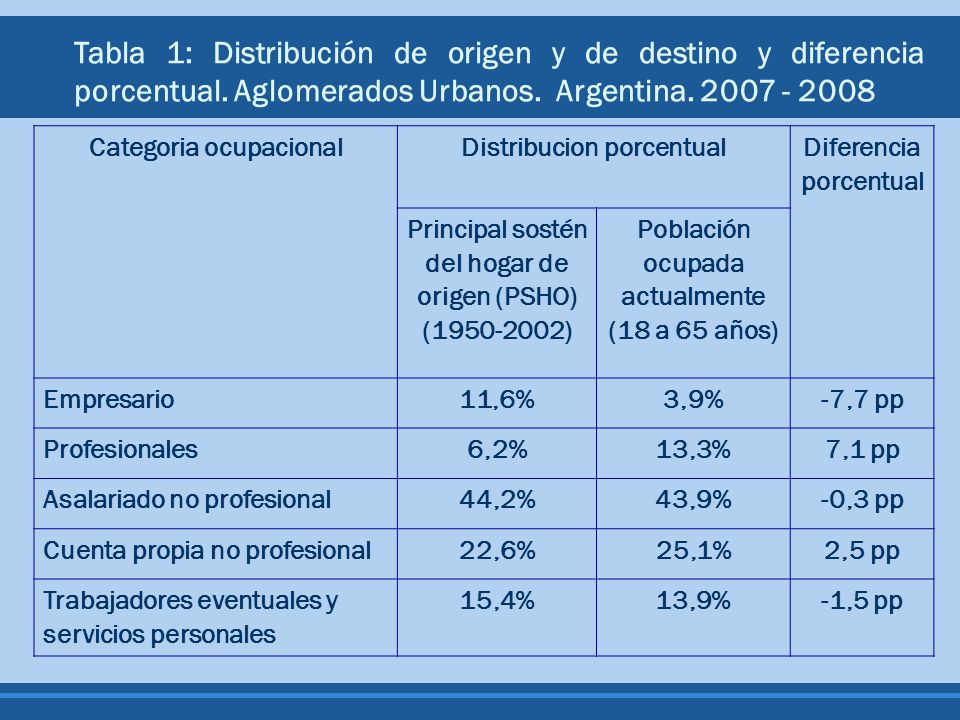 Tabla 1: Distribución de origen y de destino y diferencia porcentual. Aglomerados Urbanos. Argentina. 2007 - 2008

| Categoria ocupacional | Distribucion porcentual | | Diferencia porcentual |
|---|---|---|---|
| | Principal sostén del hogar de origen (PSHO) (1950-2002) | Población ocupada actualmente (18 a 65 años) | |
| Empresario | 11,6% | 3,9% | -7,7 pp |
| Profesionales | 6,2% | 13,3% | 7,1 pp |
| Asalariado no profesional | 44,2% | 43,9% | -0,3 pp |
| Cuenta propia no profesional | 22,6% | 25,1% | 2,5 pp |
| Trabajadores eventuales y servicios personales | 15,4% | 13,9% | -1,5 pp |